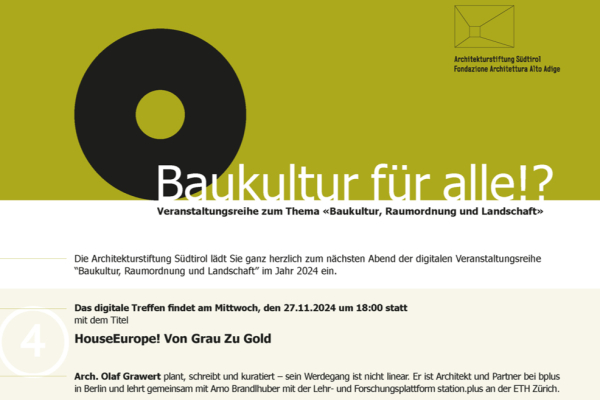 Architekturstiftung Südtirol
Fondazione Architettura Alto Adige

Baukultur für alle!?

Veranstaltungsreihe zum Thema «Baukultur, Raumordnung und Landschaft»

Die Architekturstiftung Südtirol lädt Sie ganz herzlich zum nächsten Abend der digitalen Veranstaltungsreihe "Baukultur, Raumordnung und Landschaft" im Jahr 2024 ein.

4

Das digitale Treffen findet am Mittwoch, den 27.11.2024 um 18:00 statt
mit dem Titel

HouseEurope! Von Grau Zu Gold

Arch. Olaf Grawert plant, schreibt und kuratiert – sein Werdegang ist nicht linear. Er ist Architekt und Partner bei bplus in Berlin und lehrt gemeinsam mit Arno Brandlhuber mit der Lehr- und Forschungsplattform station.plus an der ETH Zürich.